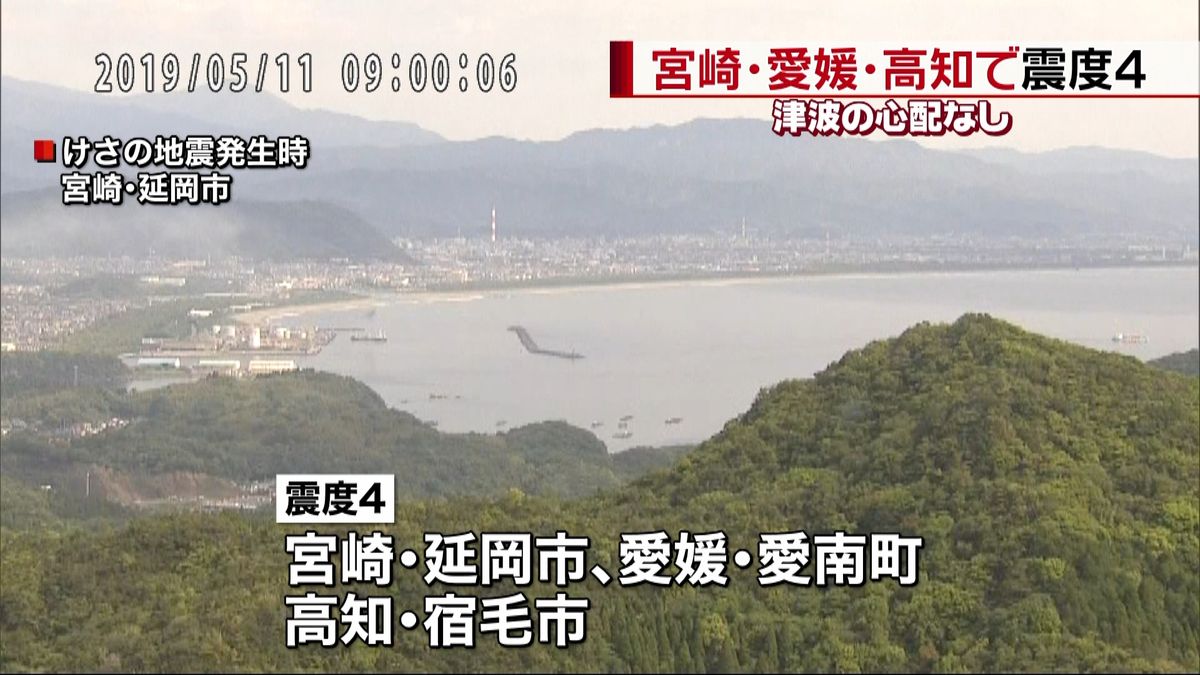 2019/05/11 09:00:06

宮崎・愛媛・高知で震度4
津波の心配なし

けさの地震発生時
宮崎・延岡市

震度4
宮崎・延岡市、愛媛・愛南町
高知・宿毛市